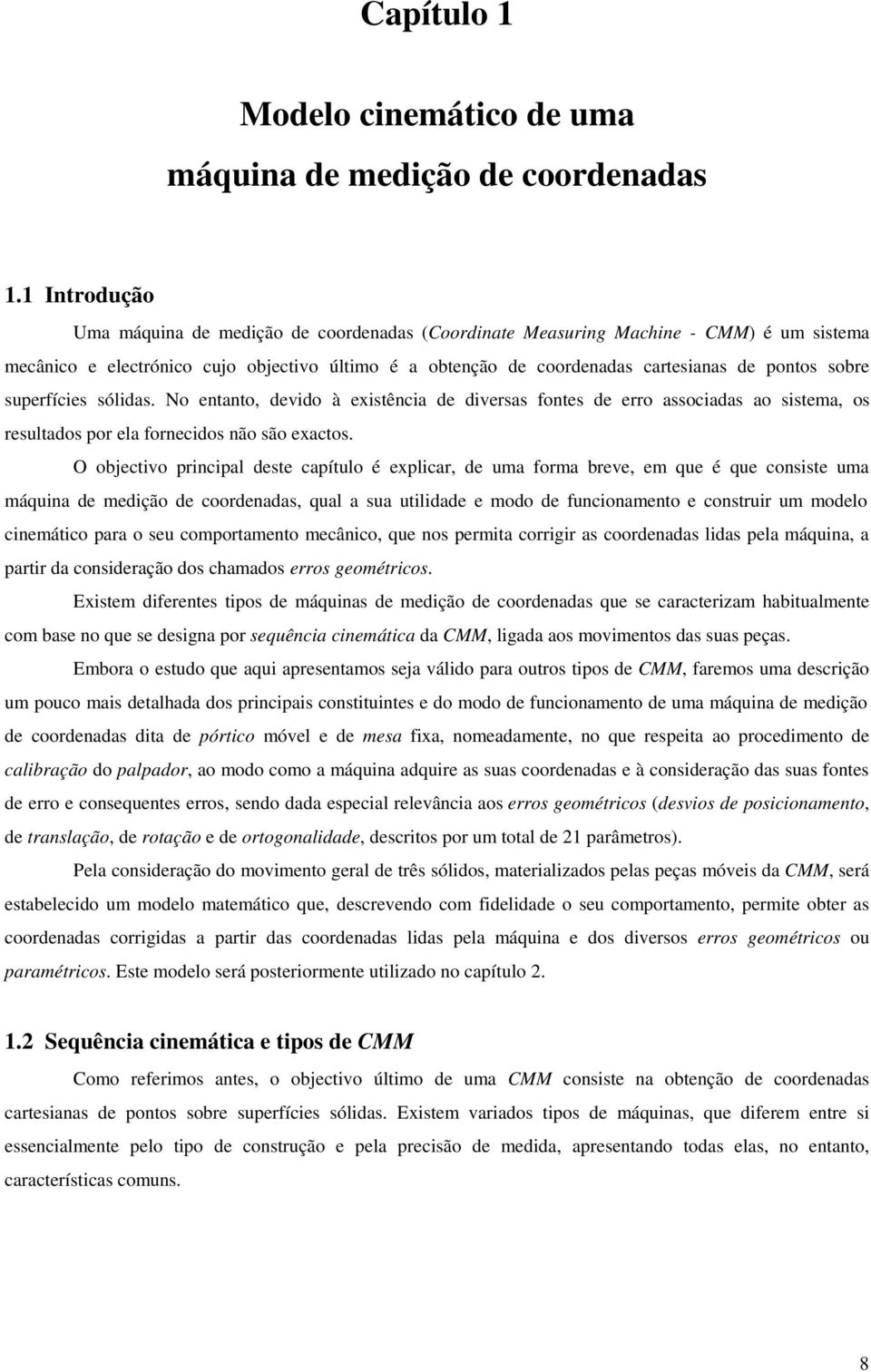 Capítulo 1

Modelo cinemático de uma máquina de medição de coordenadas

1.1 Introdução

Uma máquina de medição de coordenadas (Coordinate Measuring Machine - CMM) é um sistema mecânico e electrónico cujo objectivo último é a obtenção de coordenadas cartesianas de pontos sobre superfícies sólidas. No entanto, devido à existência de diversas fontes de erro associadas ao sistema, os resultados por ela fornecidos não são exactos.

O objectivo principal deste capítulo é explicar, de uma forma breve, em que é que consiste uma máquina de medição de coordenadas, qual a sua utilidade e modo de funcionamento e construir um modelo cinemático para o seu comportamento mecânico, que nos permita corrigir as coordenadas lidas pela máquina, a partir da consideração dos chamados erros geométricos.

Existem diferentes tipos de máquinas de medição de coordenadas que se caracterizam habitualmente com base no que se designa por sequência cinemática da CMM, ligada aos movimentos das suas peças.

Embora o estudo que aqui apresentamos seja válido para outros tipos de CMM, faremos uma descrição um pouco mais detalhada dos principais constituintes e do modo de funcionamento de uma máquina de medição de coordenadas dita de pórtico móvel e de mesa fixa, nomeadamente, no que respeita ao procedimento de calibração do palpador, ao modo como a máquina adquire as suas coordenadas e à consideração das suas fontes de erro e consequentes erros, sendo dada especial relevância aos erros geométricos (desvios de posicionamento, de translação, de rotação e de ortogonalidade, descritos por um total de 21 parâmetros).

Pela consideração do movimento geral de três sólidos, materializados pelas peças móveis da CMM, será estabelecido um modelo matemático que, descrevendo com fidelidade o seu comportamento, permite obter as coordenadas corrigidas a partir das coordenadas lidas pela máquina e dos diversos erros geométricos ou paramétricos. Este modelo será posteriormente utilizado no capítulo 2.

1.2 Sequência cinemática e tipos de CMM

Como referimos antes, o objectivo último de uma CMM consiste na obtenção de coordenadas cartesianas de pontos sobre superfícies sólidas. Existem variados tipos de máquinas, que diferem entre si essencialmente pelo tipo de construção e pela precisão de medida, apresentando todas elas, no entanto, características comuns.

8